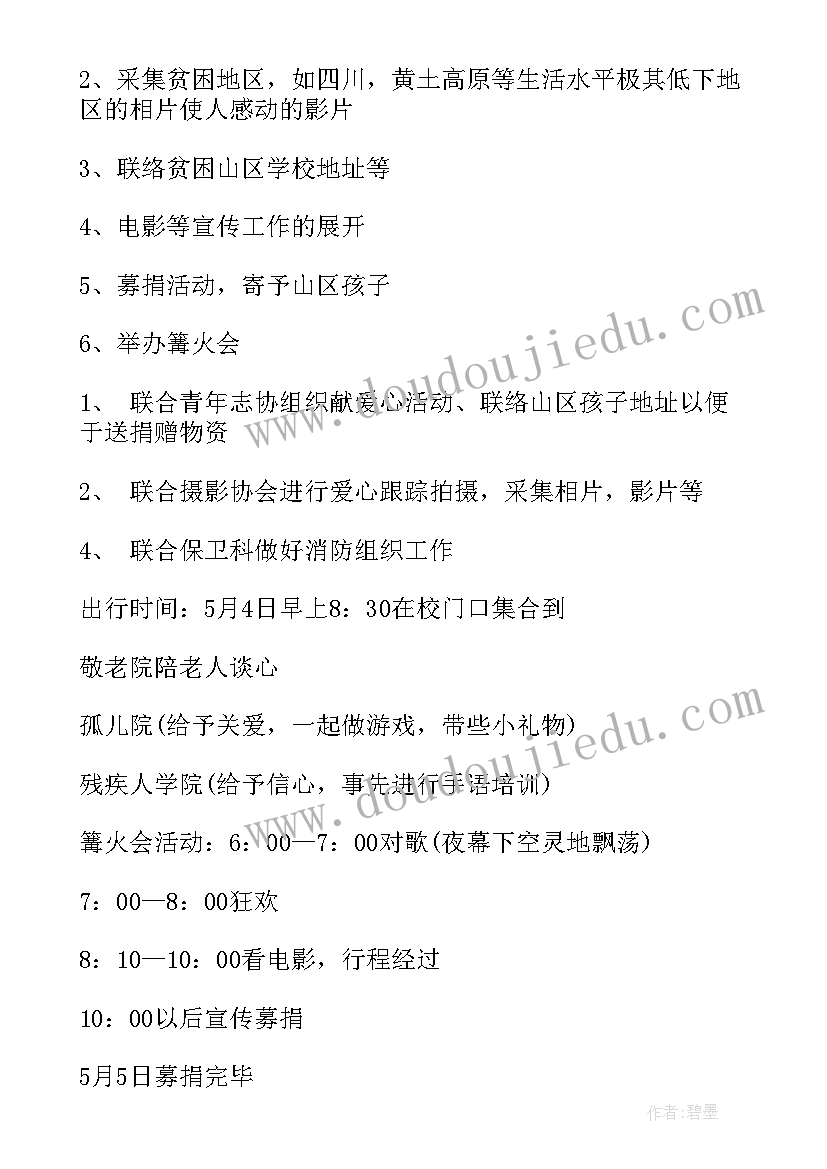 2、采集贫困地区，如四川，黄土高原等生活水平极其低下地区的相片使人感动的影片

3、联络贫困山区学校地址等

4、电影等宣传工作的展开

5、募捐活动，寄予山区孩子

6、举办篝火会

1、 联合青年志协组织献爱心活动、联络山区孩子地址以便于送捐赠物资

2、 联合摄影协会进行爱心跟踪拍摄，采集相片，影片等

4、 联合保卫科做好消防组织工作

出行时间：5月4日早上8：30在校门口集合到

敬老院陪老人谈心

孤儿院(给予关爱，一起做游戏，带些小礼物)

残疾人学院(给予信心，事先进行手语培训)

篝火会活动：6：00—7：00对歌(夜幕下空灵地飘荡)

7：00—8：00狂欢

8：10—10：00看电影，行程经过

10：00以后宣传募捐

5月5日募捐完毕

www.doudoujiedu.com

www.doudoujiedu.com

作者:碧墨